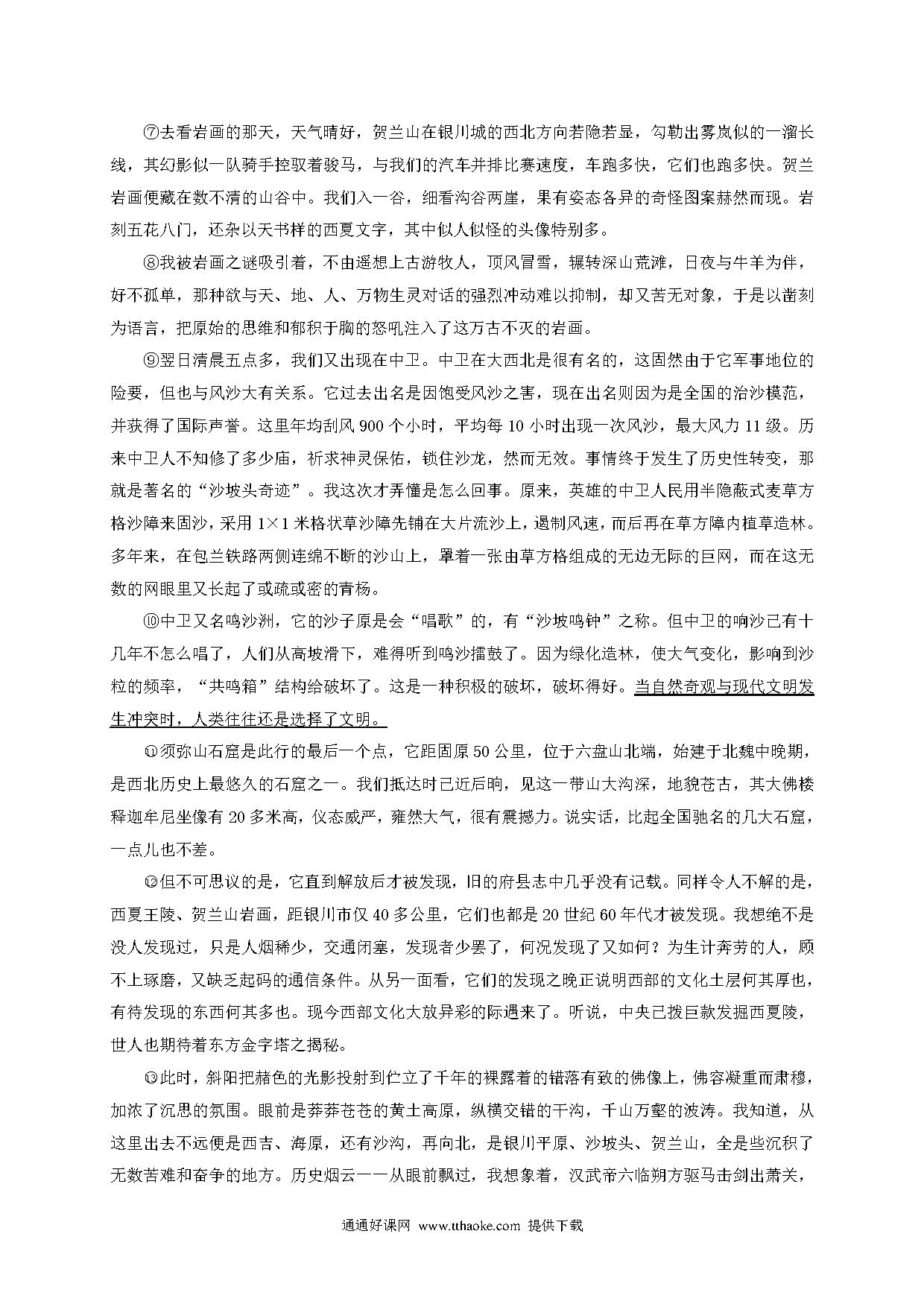 ⑦去看岩画的那天，天气晴好，贺兰山在银川城的西北方向若隐若显，勾勒出雾岚似的一溜长线，其幻影似一队骑手控驭着骏马，与我们的汽车并排比赛速度，车跑多快，它们也跑多快。贺兰岩画便藏在数不清的山谷中。我们入一谷，细看沟谷两崖，果有姿态各异的奇怪图案赫然而现。岩刻五花八门，还杂以天书样的西夏文字，其中似人似怪的头像特别多。

⑧我被岩画之谜吸引着，不由遥想上古游牧人，顶风冒雪，辗转深山荒滩，日夜与牛羊为伴，好不孤单，那种欲与天、地、人、万物生灵对话的强烈冲动难以抑制，却又苦无对象，于是以凿刻为语言，把原始的思维和郁积于胸的怒吼注入了这万古不灭的岩画。

⑨翌日清晨五点多，我们又出现在中卫。中卫在大西北是很有名的，这固然由于它军事地位的险要，但也与风沙大有关系。它过去出名是因饱受风沙之害，现在出名则因为是全国的治沙模范，并获得了国际声誉。这里年均刮风 900 个小时，平均每 10 小时出现一次风沙，最大风力 11 级。历来中卫人不知修了多少庙，祈求神灵保佑，锁住沙龙，然而无效。事情终于发生了历史性转变，那就是著名的“沙坡头奇迹”。我这次才弄懂是怎么回事。原来，英雄的中卫人民用半隐蔽式麦草方格沙障来固沙，采用 1×1 米格状草沙障先铺在大片流沙上，遏制风速，而后再在草方障内植草造林。多年来，在包兰铁路两侧连绵不断的沙山上，罩着一张由草方格组成的无边无际的巨网，而在这无数的网眼里又长起了或疏或密的青杨。

⑩中卫又名鸣沙洲，它的沙子原是会“唱歌”的，有“沙坡鸣钟”之称。但中卫的响沙已有十几年不怎么唱了，人们从高坡滑下，难得听到鸣沙擂鼓了。因为绿化造林，使大气变化，影响到沙粒的频率，“共鸣箱”结构给破坏了。这是一种积极的破坏，破坏得好。当自然奇观与现代文明发生冲突时，人类往往还是选择了文明。

⑪须弥山石窟是此行的最后一个点，它距固原 50 公里，位于六盘山北端，始建于北魏中晚期，是西北历史上最悠久的石窟之一。我们抵达时已近后晌，见这一带山大沟深，地貌苍古，其大佛楼释迦牟尼坐像有 20 多米高，仪态威严，雍然大气，很有震撼力。说实话，比起全国驰名的几大石窟，一点儿也不差。

⑫但不可思议的是，它直到解放后才被发现，旧的府县志中几乎没有记载。同样令人不解的是，西夏王陵、贺兰山岩画，距银川市仅 40 多公里，它们也都是 20 世纪 60 年代才被发现。我想绝不是没人发现过，只是人烟稀少，交通闭塞，发现者少罢了，何况发现了又如何？为生计奔劳的人，顾不上琢磨，又缺乏起码的通信条件。从另一面看，它们的发现之晚正说明西部的文化土层何其厚也，有待发现的东西何其多也。现今西部文化大放异彩的际遇来了。听说，中央已拨巨款发掘西夏陵，世人也期待着东方金字塔之揭秘。

⑬此时，斜阳把赭色的光影投射到伫立了千年的裸露着的错落有致的佛像上，佛容凝重而肃穆，加浓了沉思的氛围。眼前是莽莽苍苍的黄土高原，纵横交错的干沟，千山万壑的波涛。我知道，从这里出去不远便是西吉、海原，还有沙沟，再向北，是银川平原、沙坡头、贺兰山，全是些沉积了无数苦难和奋争的地方。历史烟云一一从眼前飘过，我想象着，汉武帝六临朔方驱马击剑出萧关，

通通好课网 www.tthaoke.com 提供下载